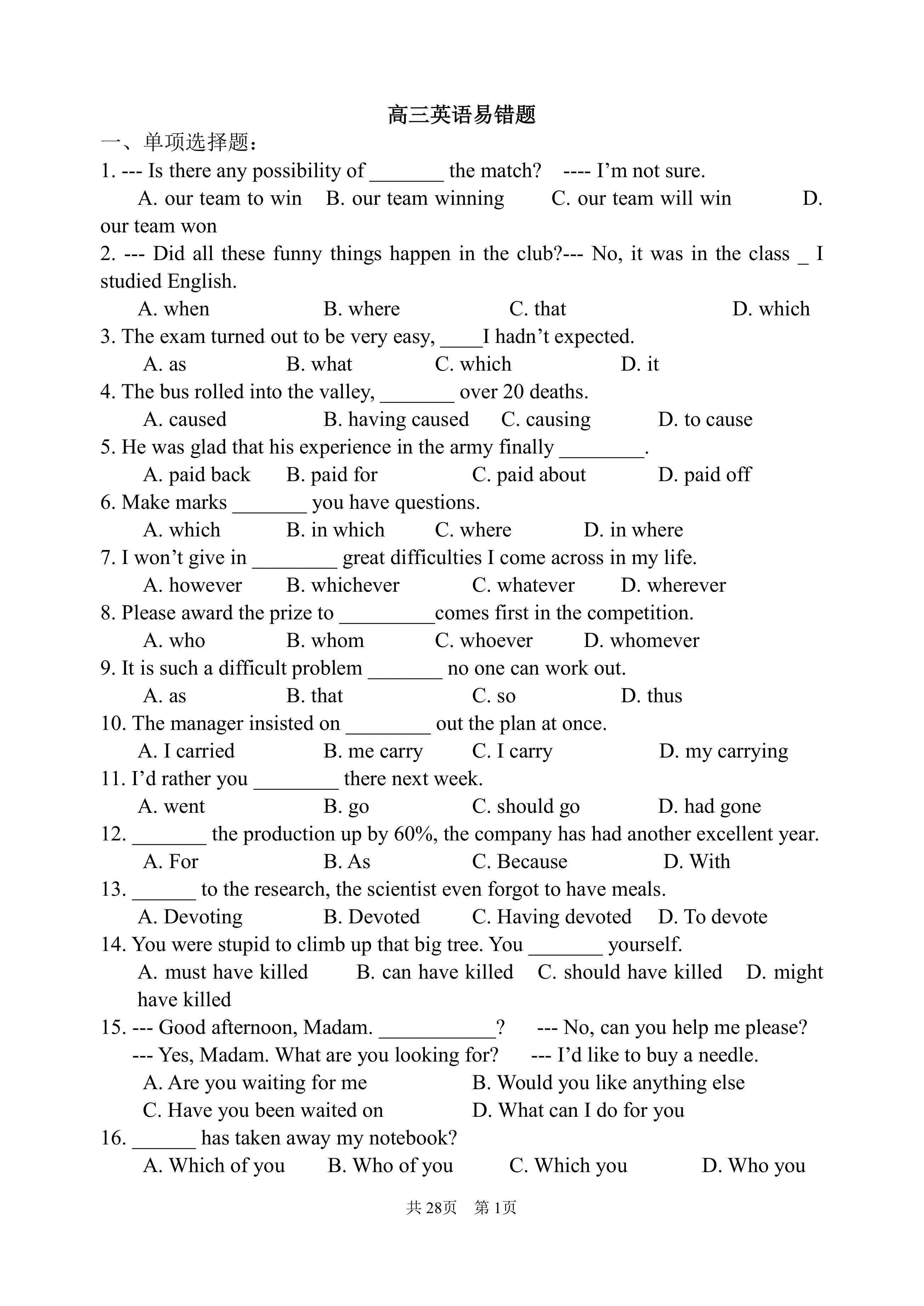 高三英语易错题

一、单项选择题：

1. --- Is there any possibility of _______ the match? ---- I'm not sure.

A. our team to win B. our team winning C. our team will win D. our team won

2. --- Did all these funny things happen in the club?--- No, it was in the class _ I studied English.

A. when B. where C. that D. which

3. The exam turned out to be very easy, ____I hadn't expected.

A. as B. what C. which D. it

4. The bus rolled into the valley, _______ over 20 deaths.

A. caused B. having caused C. causing D. to cause

5. He was glad that his experience in the army finally ________.

A. paid back B. paid for C. paid about D. paid off

6. Make marks _______ you have questions.

A. which B. in which C. where D. in where

7. I won't give in ________ great difficulties I come across in my life.

A. however B. whichever C. whatever D. wherever

8. Please award the prize to _________comes first in the competition.

A. who B. whom C. whoever D. whomever

9. It is such a difficult problem _______ no one can work out.

A. as B. that C. so D. thus

10. The manager insisted on ________ out the plan at once.

A. I carried B. me carry C. I carry D. my carrying

11. I'd rather you ________ there next week.

A. went B. go C. should go D. had gone

12. _______ the production up by 60%, the company has had another excellent year.

A. For B. As C. Because D. With

13. ______ to the research, the scientist even forgot to have meals.

A. Devoting B. Devoted C. Having devoted D. To devote

14. You were stupid to climb up that big tree. You _______ yourself.

A. must have killed B. can have killed C. should have killed D. might have killed

15. --- Good afternoon, Madam. ___________? --- No, can you help me please?

--- Yes, Madam. What are you looking for? --- I'd like to buy a needle.

A. Are you waiting for me B. Would you like anything else

C. Have you been waited on D. What can I do for you

16. ______ has taken away my notebook?

A. Which of you B. Who of you C. Which you D. Who you

共 28页 第 1页